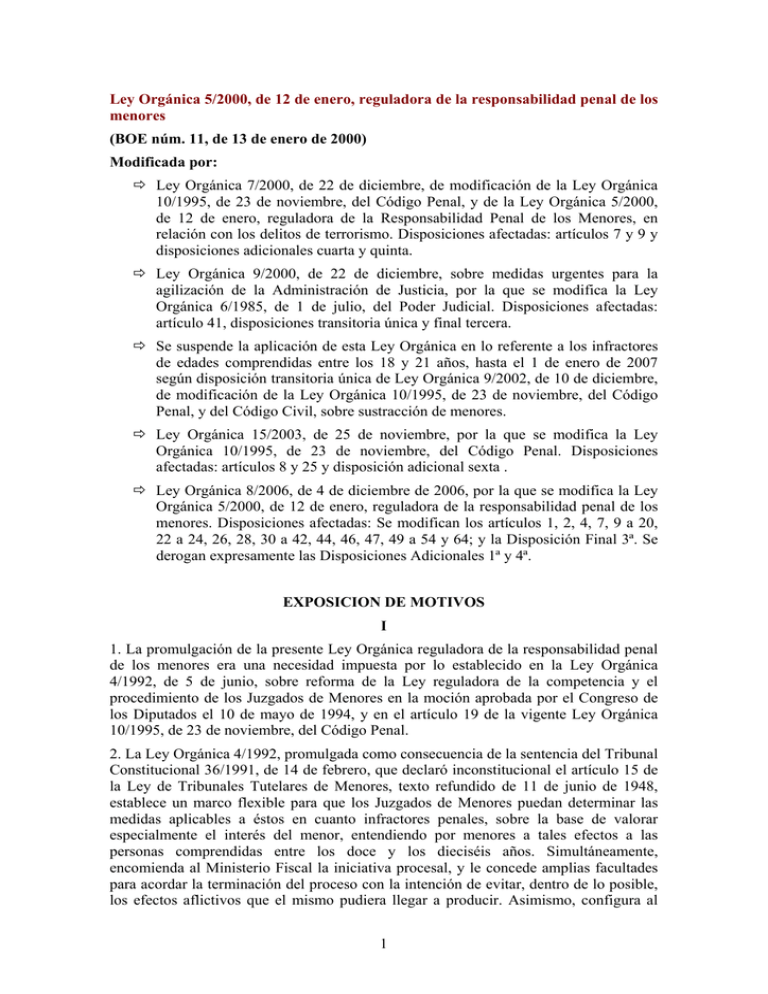 Ley Orgánica 5/2000, de 12 de enero, reguladora de la responsabilidad penal de los menores

(BOE núm. 11, de 13 de enero de 2000)

Modificada por:

⇨ Ley Orgánica 7/2000, de 22 de diciembre, de modificación de la Ley Orgánica 10/1995, de 23 de noviembre, del Código Penal, y de la Ley Orgánica 5/2000, de 12 de enero, reguladora de la Responsabilidad Penal de los Menores, en relación con los delitos de terrorismo. Disposiciones afectadas: artículos 7 y 9 y disposiciones adicionales cuarta y quinta.

⇨ Ley Orgánica 9/2000, de 22 de diciembre, sobre medidas urgentes para la agilización de la Administración de Justicia, por la que se modifica la Ley Orgánica 6/1985, de 1 de julio, del Poder Judicial. Disposiciones afectadas: artículo 41, disposiciones transitoria única y final tercera.

⇨ Se suspende la aplicación de esta Ley Orgánica en lo referente a los infractores de edades comprendidas entre los 18 y 21 años, hasta el 1 de enero de 2007 según disposición transitoria única de Ley Orgánica 9/2002, de 10 de diciembre, de modificación de la Ley Orgánica 10/1995, de 23 de noviembre, del Código Penal, y del Código Civil, sobre sustracción de menores.

⇨ Ley Orgánica 15/2003, de 25 de noviembre, por la que se modifica la Ley Orgánica 10/1995, de 23 de noviembre, del Código Penal. Disposiciones afectadas: artículos 8 y 25 y disposición adicional sexta .

⇨ Ley Orgánica 8/2006, de 4 de diciembre de 2006, por la que se modifica la Ley Orgánica 5/2000, de 12 de enero, reguladora de la responsabilidad penal de los menores. Disposiciones afectadas: Se modifican los artículos 1, 2, 4, 7, 9 a 20, 22 a 24, 26, 28, 30 a 42, 44, 46, 47, 49 a 54 y 64; y la Disposición Final 3ª. Se derogan expresamente las Disposiciones Adicionales 1ª y 4ª.

EXPOSICION DE MOTIVOS

I

1. La promulgación de la presente Ley Orgánica reguladora de la responsabilidad penal de los menores era una necesidad impuesta por lo establecido en la Ley Orgánica 4/1992, de 5 de junio, sobre reforma de la Ley reguladora de la competencia y el procedimiento de los Juzgados de Menores en la moción aprobada por el Congreso de los Diputados el 10 de mayo de 1994, y en el artículo 19 de la vigente Ley Orgánica 10/1995, de 23 de noviembre, del Código Penal.

2. La Ley Orgánica 4/1992, promulgada como consecuencia de la sentencia del Tribunal Constitucional 36/1991, de 14 de febrero, que declaró inconstitucional el artículo 15 de la Ley de Tribunales Tutelares de Menores, texto refundido de 11 de junio de 1948, establece un marco flexible para que los Juzgados de Menores puedan determinar las medidas aplicables a éstos en cuanto infractores penales, sobre la base de valorar especialmente el interés del menor, entendiendo por menores a tales efectos a las personas comprendidas entre los doce y los dieciséis años. Simultáneamente, encomienda al Ministerio Fiscal la iniciativa procesal, y le concede amplias facultades para acordar la terminación del proceso con la intención de evitar, dentro de lo posible, los efectos aflictivos que el mismo pudiera llegar a producir. Asimismo, configura al

1